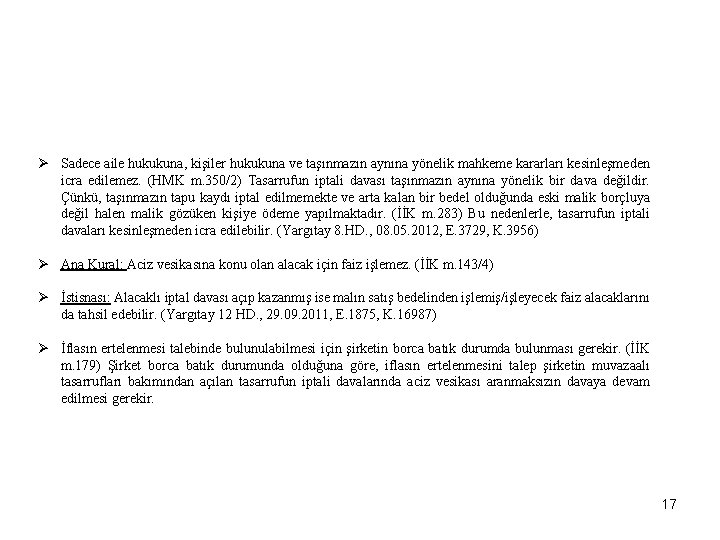 ➢ Sadece aile hukukuna, kişiler hukukuna ve taşınmazın aynına yönelik mahkeme kararları kesinleşmeden icra edilemez. (HMK m.350/2) Tasarrufun iptali davası taşınmazın aynına yönelik bir dava değildir. Çünkü, taşınmazın tapu kaydı iptal edilmemekte ve arta kalan bir bedel olduğunda eski malik borçluya değil halen malik gözüken kişiye ödeme yapılmaktadır. (İİK m.283) Bu nedenlerle, tasarrufun iptali davaları kesinleşmeden icra edilebilir. (Yargıtay 8.HD., 08.05.2012, E.3729, K.3956)

➢ Ana Kural: Aciz vesikasına konu olan alacak için faiz işlemez. (İİK m.143/4)

➢ İstisnası: Alacaklı iptal davası açıp kazanmış ise malın satış bedelinden işlemiş/işleyecek faiz alacaklarını da tahsil edebilir. (Yargıtay 12 HD., 29.09.2011, E.1875, K.16987)

➢ İflasın ertelenmesi talebinde bulunulabilmesi için şirketin borca batık durumda bulunması gerekir. (İİK m.179) Şirket borca batık durumunda olduğuna göre, iflasın ertelenmesini talep şirketin muvazaalı tasarrufları bakımından açılan tasarrufun iptali davalarında aciz vesikası aranmaksızın davaya devam edilmesi gerekir.

17